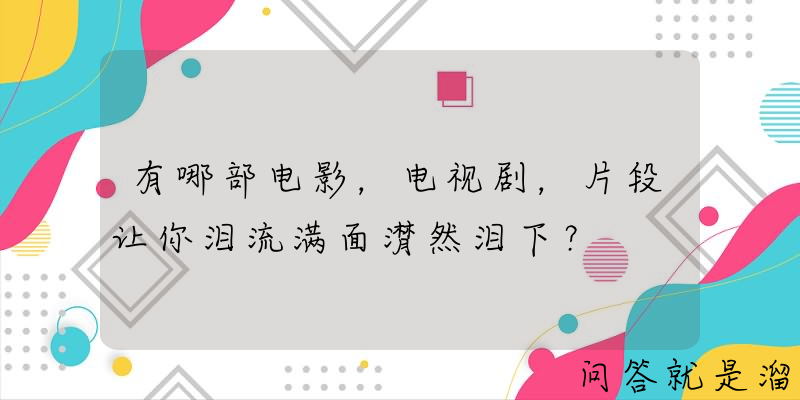 有哪部电影，电视剧，片段让你泪流满面潸然泪下？

问答就是溜